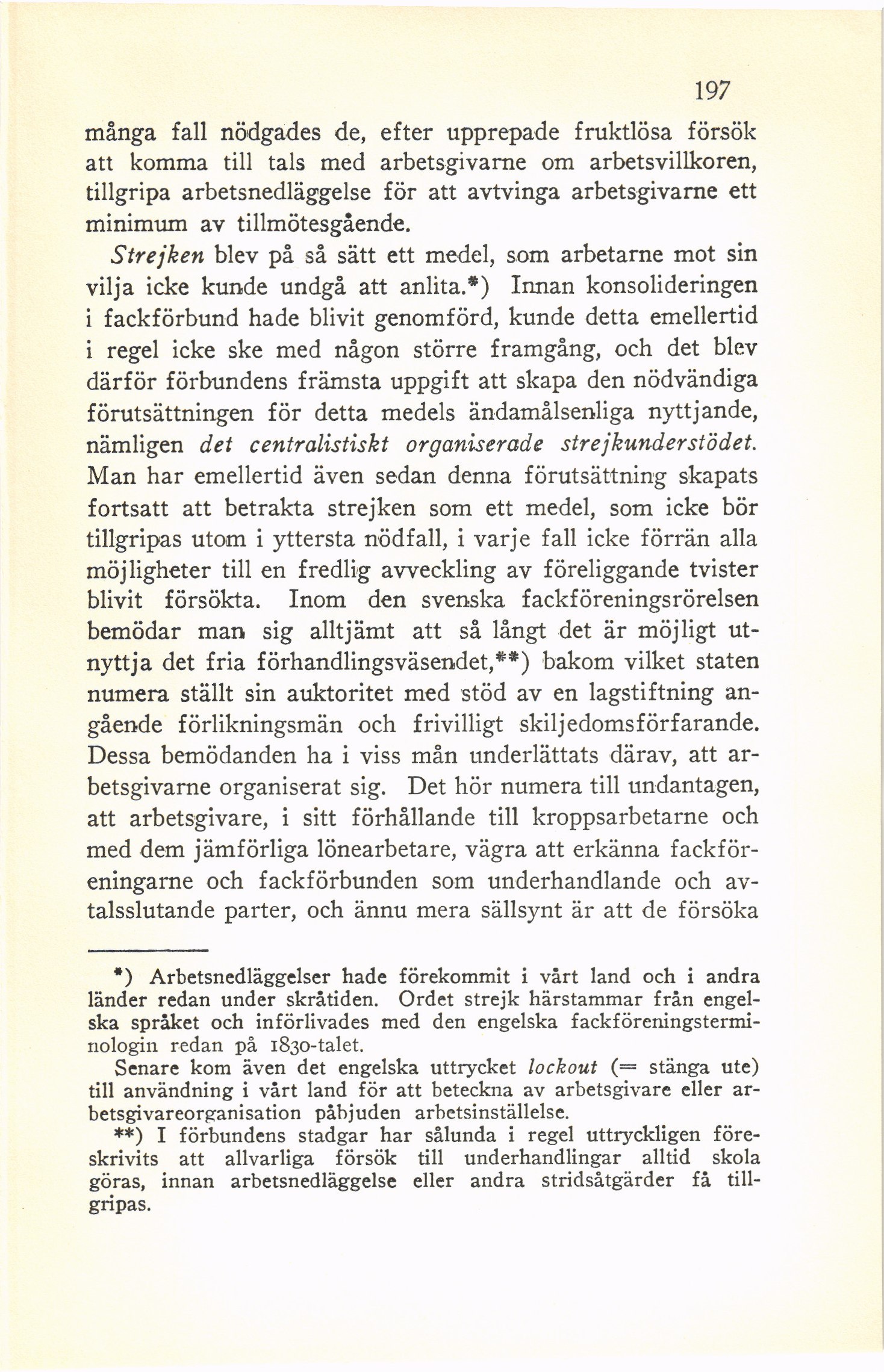 197

många fall nödgades de, efter upprepade fruktlösa försök att komma till tals med arbetsgivarne om arbetsvillkoren, tillgripa arbetsnedläggelse för att avtvinga arbetsgivarne ett minimum av tillmötesgående.

Strejken blev på så sätt ett medel, som arbetarne mot sin vilja icke kunde undgå att anlita.*) Innan konsolideringen i fackförbund hade blivit genomförd, kunde detta emellertid i regel icke ske med någon större framgång, och det blev därför förbundens främsta uppgift att skapa den nödvändiga förutsättningen för detta medels ändamålsenliga nyttjande, nämligen det centralistiskt organiserade strejkunderstödet. Man har emellertid även sedan denna förutsättning skapats fortsatt att betrakta strejken som ett medel, som icke bör tillgripas utom i yttersta nödfall, i varje fall icke förrän alla möjligheter till en fredlig avveckling av föreliggande tvister blivit försökta. Inom den svenska fackföreningsrörelsen bemödar man sig alltjämt att så långt det är möjligt utnyttja det fria förhandlingsväsendet,**) bakom vilket staten numera ställt sin auktoritet med stöd av en lagstiftning angående förlikningsmän och frivilligt skiljedomsförfarande. Dessa bemödanden ha i viss mån underlättats därav, att arbetsgivarne organiserat sig. Det hör numera till undantagen, att arbetsgivare, i sitt förhållande till kroppsarbetarne och med dem jämförliga lönearbetare, vägra att erkänna fackföreningarne och fackförbunden som underhandlande och avtalsslutande parter, och ännu mera sällsynt är att de försöka

*) Arbetsnedläggelser hade förekommit i vårt land och i andra länder redan under skråtiden. Ordet strejk härstammar från engelska språket och införlivades med den engelska fackföreningsterminologin redan på 1830-talet.

Senare kom även det engelska uttrycket lockout (= stänga ute) till användning i vårt land för att beteckna av arbetsgivare eller arbetsgivareorganisation påbjuden arbetsinställelse.

**) I förbundens stadgar har sålunda i regel uttryckligen föreskrivits att allvarliga försök till underhandlingar alltid skola göras, innan arbetsnedläggelse eller andra stridsåtgärder få tillgripas.